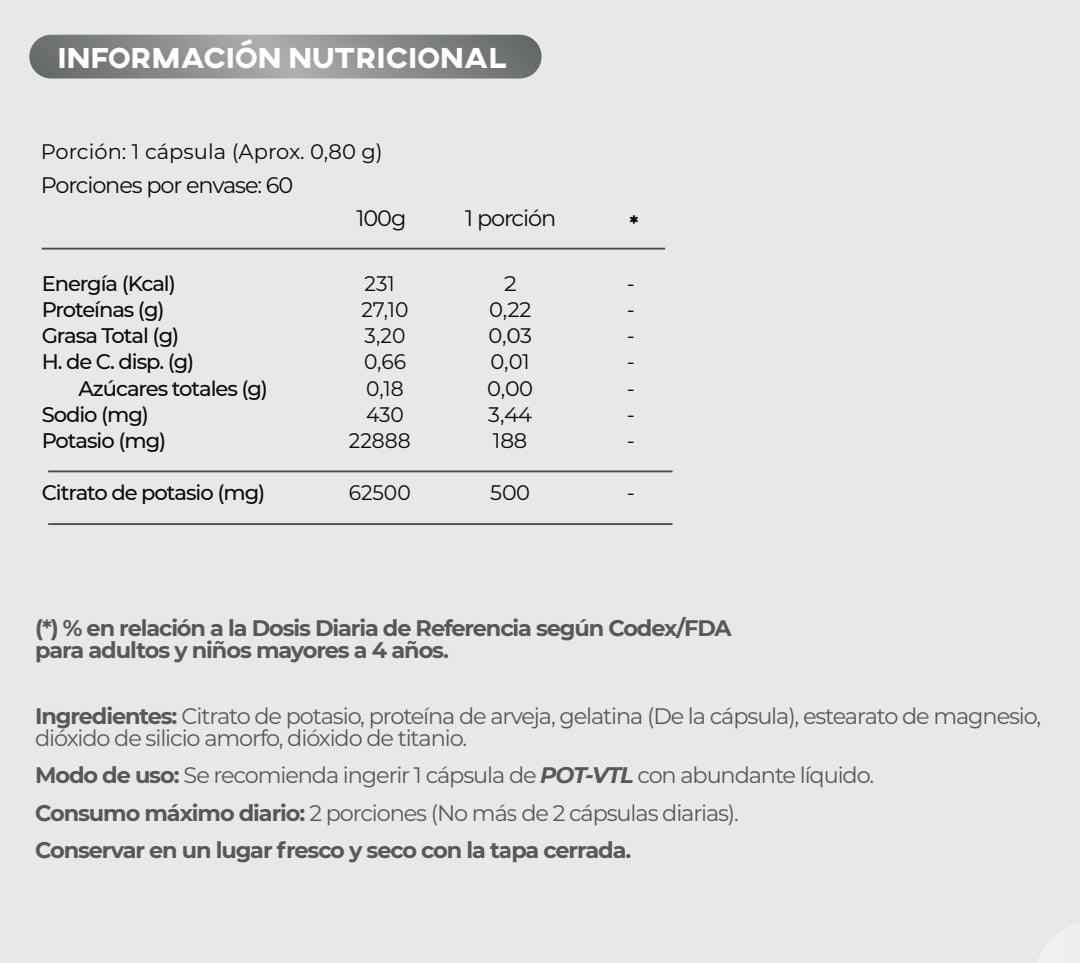 INFORMACIÓN NUTRICIONAL

Porción: 1 cápsula (Aprox. 0,80 g)
Porciones por envase: 60

| | 100g | 1 porción | * |
|---|---|---|---|
| Energía (Kcal) | 231 | 2 | - |
| Proteínas (g) | 27,10 | 0,22 | - |
| Grasa Total (g) | 3,20 | 0,03 | - |
| H. de C. disp. (g) | 0,66 | 0,01 | - |
| Azúcares totales (g) | 0,18 | 0,00 | - |
| Sodio (mg) | 430 | 3,44 | - |
| Potasio (mg) | 22888 | 188 | - |
| Citrato de potasio (mg) | 62500 | 500 | - |

(*) % en relación a la Dosis Diaria de Referencia según Codex/FDA para adultos y niños mayores a 4 años.

Ingredientes: Citrato de potasio, proteína de arveja, gelatina (De la cápsula), estearato de magnesio, dióxido de silicio amorfo, dióxido de titanio.

Modo de uso: Se recomienda ingerir 1 cápsula de POT-VTL con abundante líquido.

Consumo máximo diario: 2 porciones (No más de 2 cápsulas diarias).

Conservar en un lugar fresco y seco con la tapa cerrada.